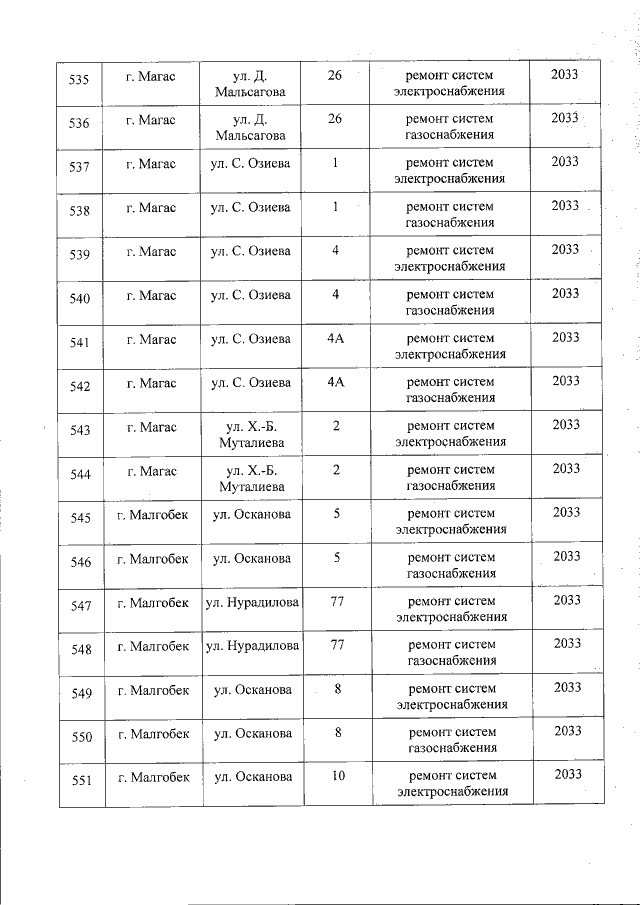 | 535 | г. Магас | ул. Д. Мальсагова | 26 | ремонт систем электроснабжения | 2033 |
|---|---|---|---|---|---|
| 536 | г. Магас | ул. Д. Мальсагова | 26 | ремонт систем газоснабжения | 2033 |
| 537 | г. Магас | ул. С. Озиева | 1 | ремонт систем электроснабжения | 2033 |
| 538 | г. Магас | ул. С. Озиева | 1 | ремонт систем газоснабжения | 2033 |
| 539 | г. Магас | ул. С. Озиева | 4 | ремонт систем электроснабжения | 2033 |
| 540 | г. Магас | ул. С. Озиева | 4 | ремонт систем газоснабжения | 2033 |
| 541 | г. Магас | ул. С. Озиева | 4А | ремонт систем электроснабжения | 2033 |
| 542 | г. Магас | ул. С. Озиева | 4А | ремонт систем газоснабжения | 2033 |
| 543 | г. Магас | ул. Х.-Б. Муталиева | 2 | ремонт систем электроснабжения | 2033 |
| 544 | г. Магас | ул. Х.-Б. Муталиева | 2 | ремонт систем газоснабжения | 2033 |
| 545 | г. Малгобек | ул. Осканова | 5 | ремонт систем электроснабжения | 2033 |
| 546 | г. Малгобек | ул. Осканова | 5 | ремонт систем газоснабжения | 2033 |
| 547 | г. Малгобек | ул. Нурадилова | 77 | ремонт систем электроснабжения | 2033 |
| 548 | г. Малгобек | ул. Нурадилова | 77 | ремонт систем газоснабжения | 2033 |
| 549 | г. Малгобек | ул. Осканова | 8 | ремонт систем электроснабжения | 2033 |
| 550 | г. Малгобек | ул. Осканова | 8 | ремонт систем газоснабжения | 2033 |
| 551 | г. Малгобек | ул. Осканова | 10 | ремонт систем электроснабжения | 2033 |